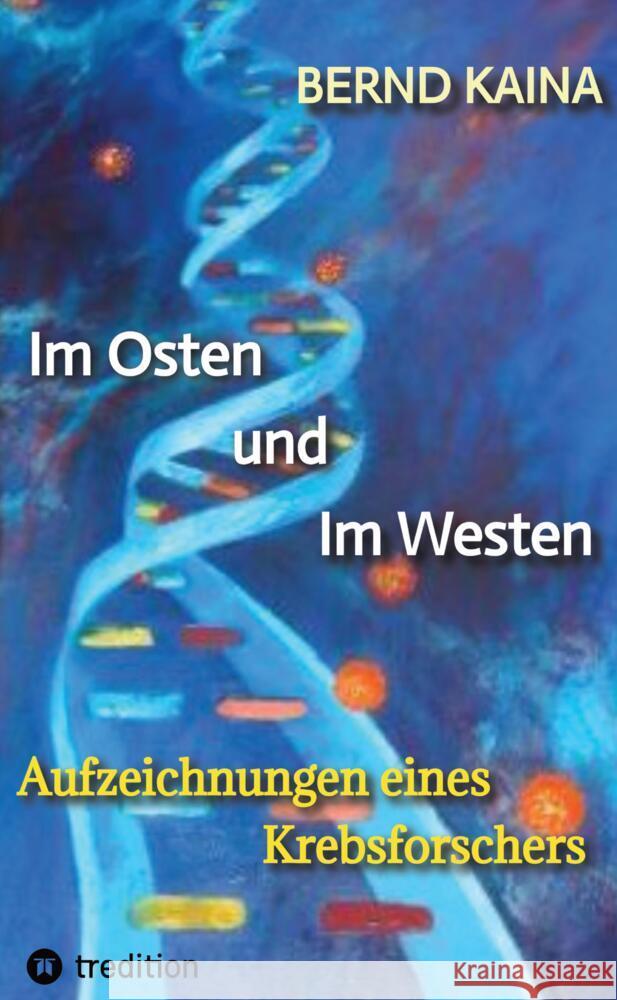 BERND KAINA

Im Osten
und
Im Westen

Aufzeichnungen eines
Krebsforschers

tredition